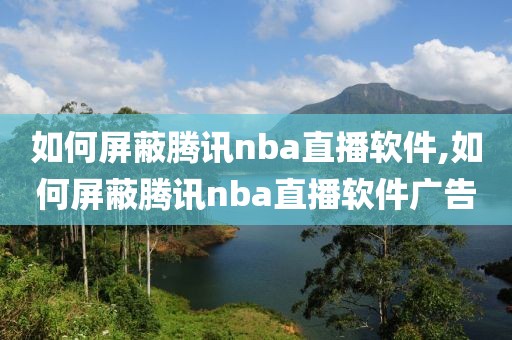 如何屏蔽腾讯nba直播软件,如何屏蔽腾讯nba直播软件广告